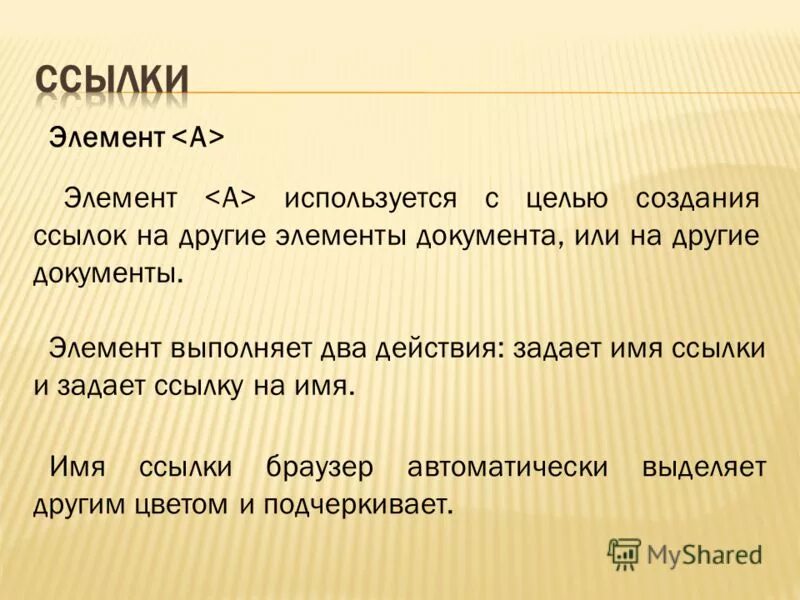 ССЫЛКИ

Элемент <A>

Элемент <A> используется с целью создания ссылок на другие элементы документа, или на другие документы.

Элемент выполняет два действия: задает имя ссылки и задает ссылку на имя.

Имя ссылки браузер автоматически выделяет другим цветом и подчеркивает.

MyShared